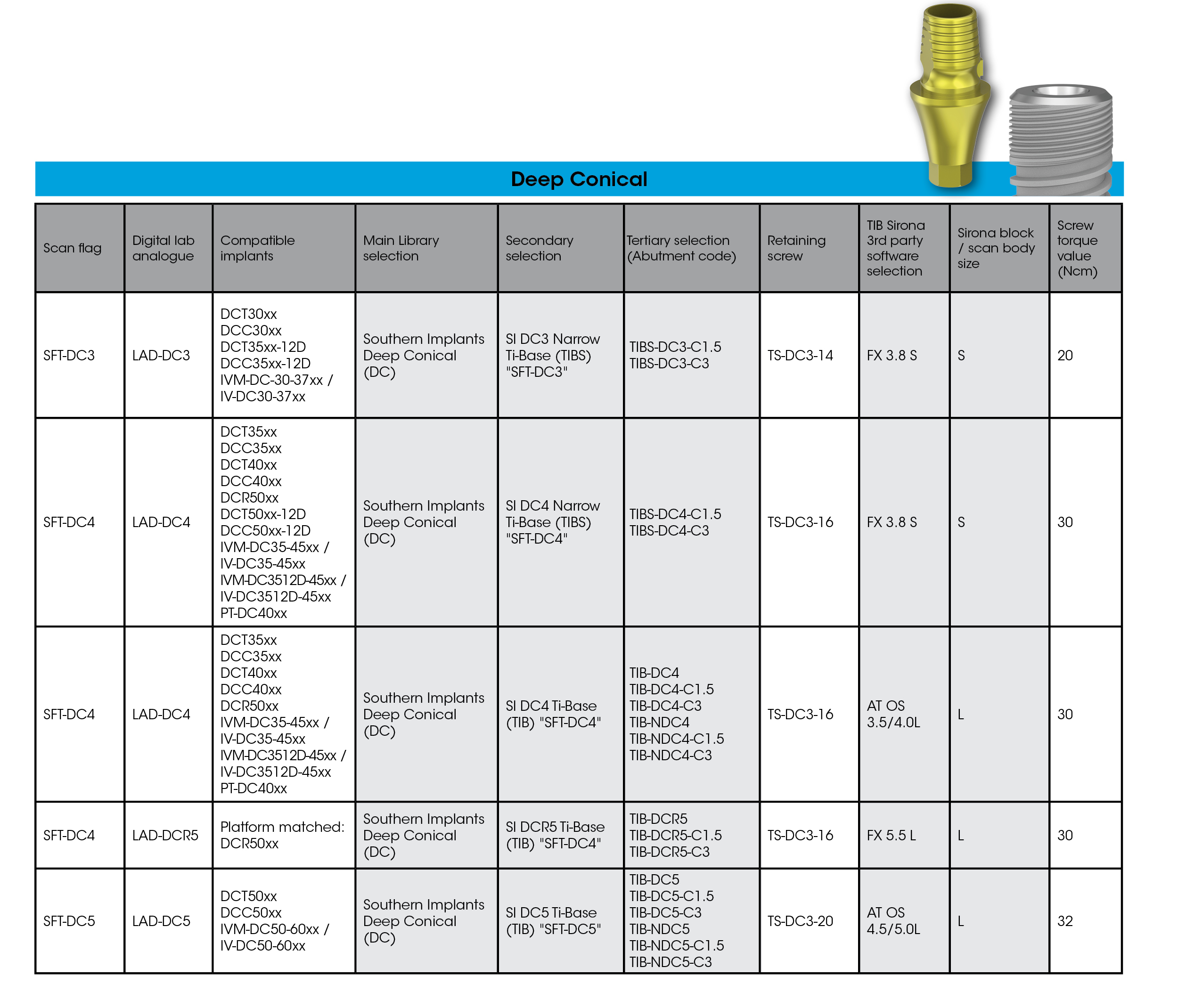 Deep Conical

| Scan flag | Digital lab analogue | Compatible implants | Main Library selection | Secondary selection | Tertiary selection (Abutment code) | Retaining screw | TIB Sirona 3rd party software selection | Sirona block / scan body size | Screw torque value (Ncm) |
|---|---|---|---|---|---|---|---|---|---|
| SFT-DC3 | LAD-DC3 | DCT30xx DCC30xx DCT35xx-12D DCC35xx-12D IVM-DC-30-37xx / IV-DC30-37xx | Southern Implants Deep Conical (DC) | SI DC3 Narrow Ti-Base (TIBS) "SFT-DC3" | TIBS-DC3-C1.5 TIBS-DC3-C3 | TS-DC3-14 | FX 3.8 S | S | 20 |
| SFT-DC4 | LAD-DC4 | DCT35xx DCC35xx DCT40xx DCC40xx DCR50xx DCT50xx-12D DCC50xx-12D IVM-DC35-45xx / IV-DC35-45xx IVM-DC3512D-45xx / IV-DC3512D-45xx PT-DC40xx | Southern Implants Deep Conical (DC) | SI DC4 Narrow Ti-Base (TIBS) "SFT-DC4" | TIBS-DC4-C1.5 TIBS-DC4-C3 | TS-DC3-16 | FX 3.8 S | S | 30 |
| SFT-DC4 | LAD-DC4 | DCT35xx DCC35xx DCT40xx DCC40xx DCR50xx IVM-DC35-45xx / IV-DC35-45xx IVM-DC3512D-45xx / IV-DC3512D-45xx PT-DC40xx | Southern Implants Deep Conical (DC) | SI DC4 Ti-Base (TIB) "SFT-DC4" | TIB-DC4 TIB-DC4-C1.5 TIB-DC4-C3 TIB-NDC4 TIB-NDC4-C1.5 TIB-NDC4-C3 | TS-DC3-16 | AT OS 3.5/4.0L | L | 30 |
| SFT-DC4 | LAD-DCR5 | Platform matched: DCR50xx | Southern Implants Deep Conical (DC) | SI DCR5 Ti-Base (TIB) "SFT-DC4" | TIB-DCR5 TIB-DCR5-C1.5 TIB-DCR5-C3 | TS-DC3-16 | FX 5.5 L | L | 30 |
| SFT-DC5 | LAD-DC5 | DCT50xx DCC50xx IVM-DC50-60xx / IV-DC50-60xx | Southern Implants Deep Conical (DC) | SI DC5 Ti-Base (TIB) "SFT-DC5" | TIB-DC5 TIB-DC5-C1.5 TIB-DC5-C3 TIB-NDC5 TIB-NDC5-C1.5 TIB-NDC5-C3 | TS-DC3-20 | AT OS 4.5/5.0L | L | 32 |